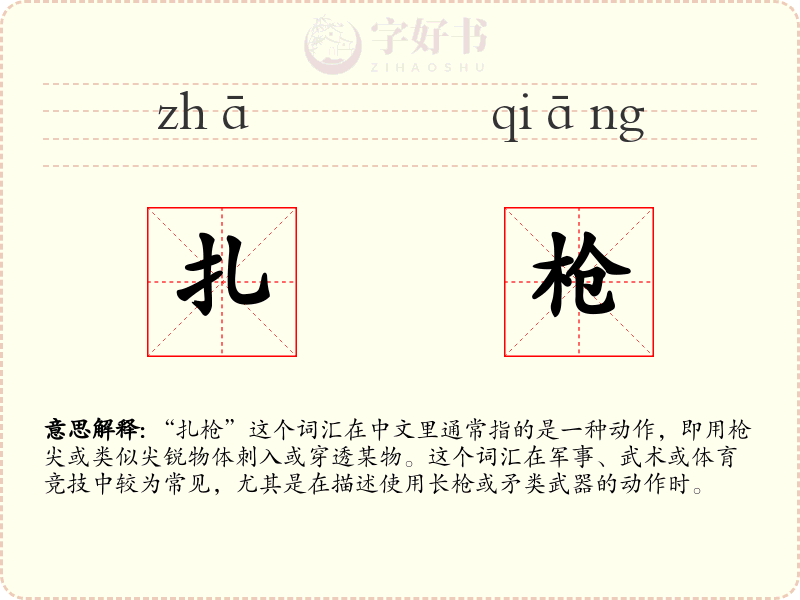 zh ā

qi ā ng

扎

枪

意思解释:“扎枪”这个词汇在中文里通常指的是一种动作，即用枪尖或类似尖锐物体刺入或穿透某物。这个词汇在军事、武术或体育竞技中较为常见，尤其是在描述使用长枪或矛类武器的动作时。

字好书
ZIHAOSHU